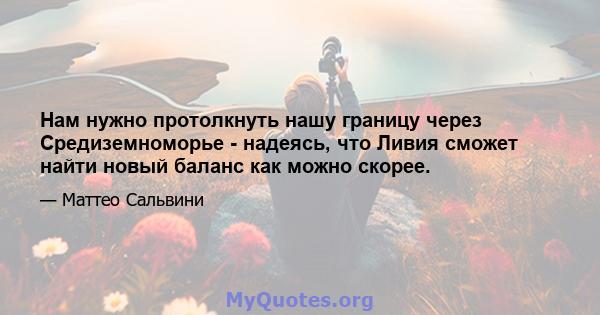 Нам нужно протолкнуть нашу границу через Средиземноморье - надеясь, что Ливия сможет найти новый баланс как можно скорее.

— Маттео Сальвини

MyQuotes.org